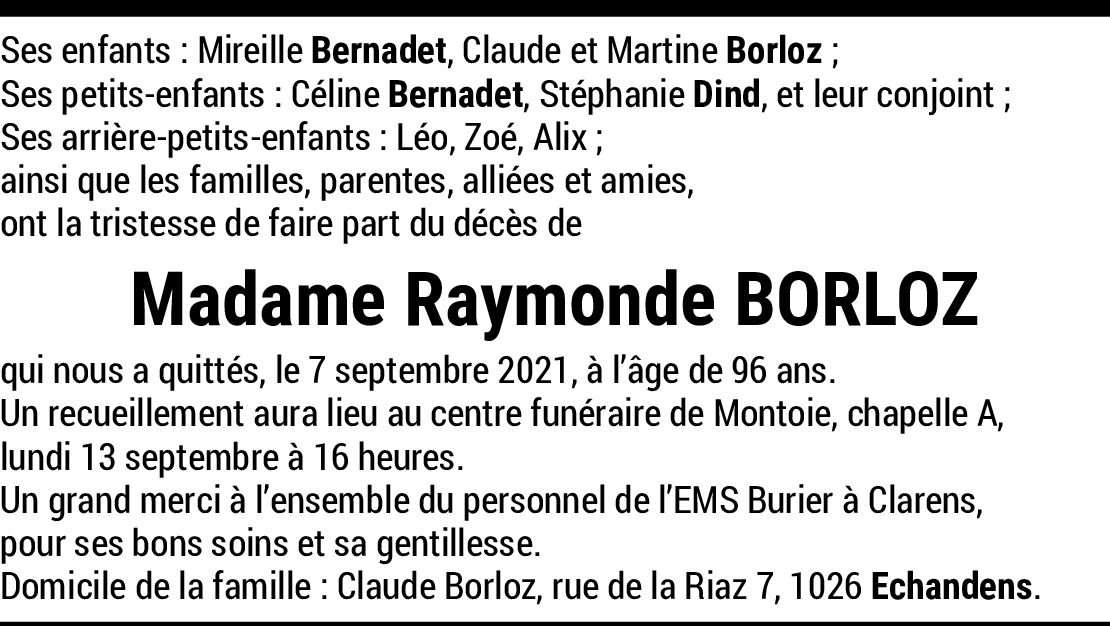 Ses enfants : Mireille Bernadet, Claude et Martine Borloz ;
Ses petits-enfants : Céline Bernadet, Stéphanie Dind, et leur conjoint ;
Ses arrière-petits-enfants : Léo, Zoé, Alix ;
ainsi que les familles, parentes, alliées et amies,
ont la tristesse de faire part du décès de

Madame Raymonde BORLOZ

qui nous a quittés, le 7 septembre 2021, à l'âge de 96 ans.
Un recueillement aura lieu au centre funéraire de Montoie, chapelle A, lundi 13 septembre à 16 heures.
Un grand merci à l'ensemble du personnel de l'EMS Burier à Clarens, pour ses bons soins et sa gentillesse.
Domicile de la famille : Claude Borloz, rue de la Riaz 7, 1026 Echandens.